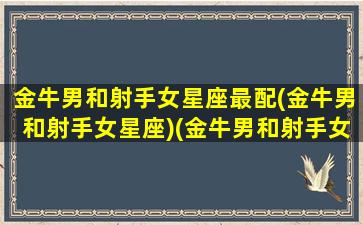 金牛男和射手女星座最配(金牛男和射手女星座)(金牛男和射手女